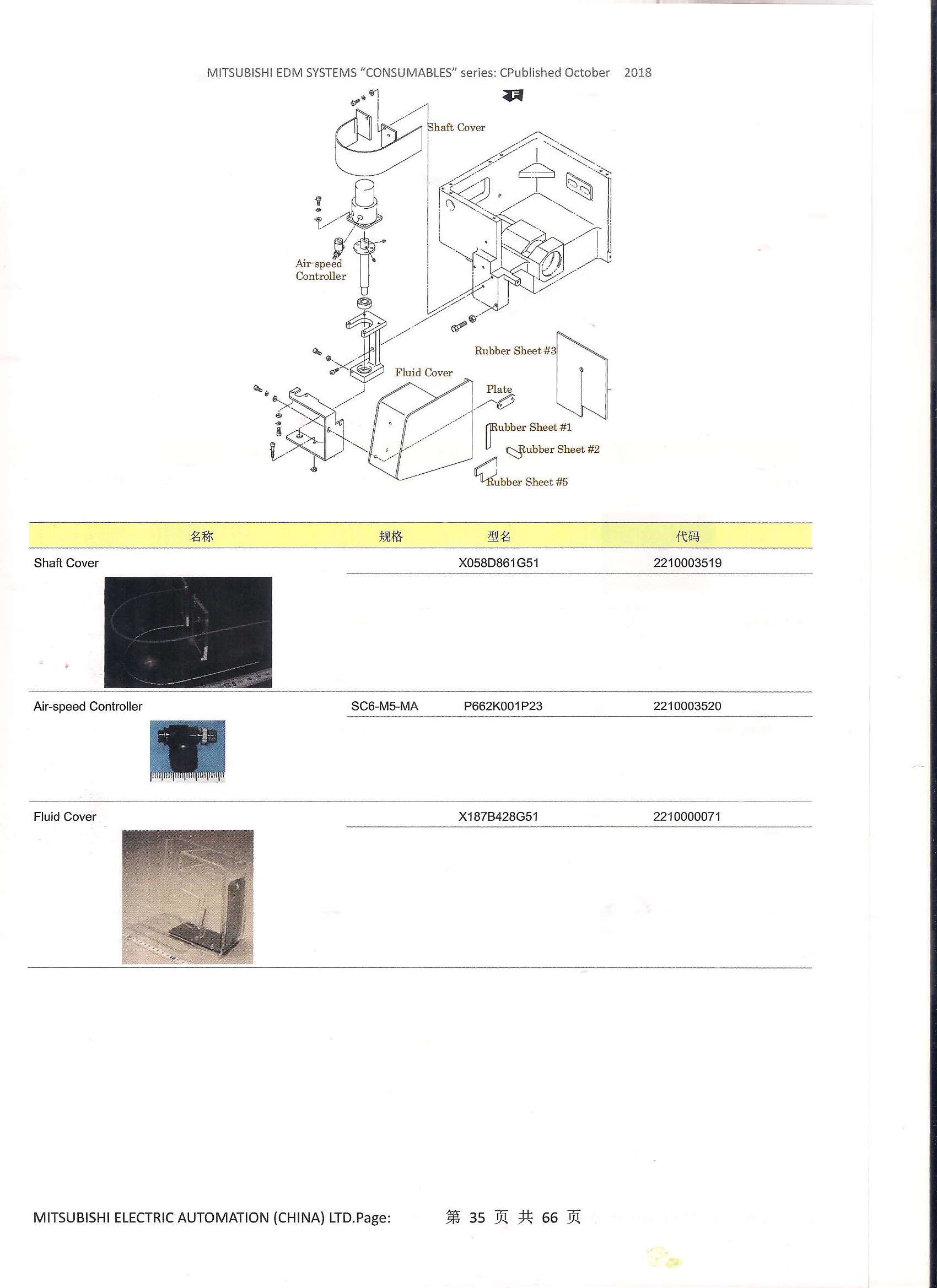 MITSUBISHI EDM SYSTEMS "CONSUMABLES" series: CPublished October 2018

F

Shaft Cover

Air-speed Controller

Rubber Sheet #3

Fluid Cover

Plate

Rubber Sheet #1

Rubber Sheet #2

Rubber Sheet #5

| 名称 | 规格 | 型名 | 代码 |
|---|---|---|---|
| Shaft Cover | | X058D861G51 | 2210003519 |
| Air-speed Controller | SC6-M5-MA | P662K001P23 | 2210003520 |
| Fluid Cover | | X187B428G51 | 2210000071 |

MITSUBISHI ELECTRIC AUTOMATION (CHINA) LTD.Page: 第 35 页 共 66 页